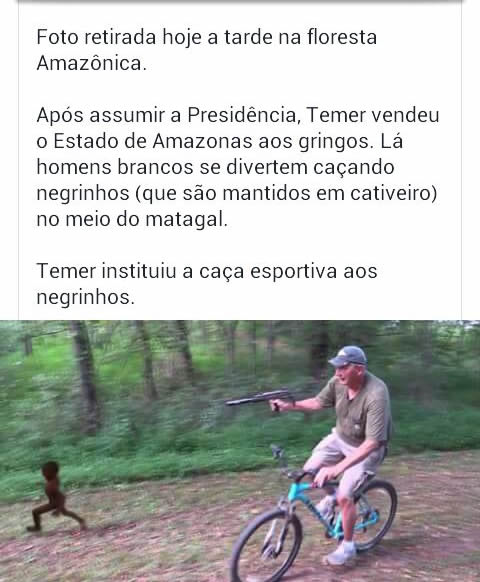 Foto retirada hoje a tarde na floresta Amazônica.

Após assumir a Presidência, Temer vendeu o Estado de Amazonas aos gringos. Lá homens brancos se divertem caçando negrinhos (que são mantidos em cativeiro) no meio do matagal.

Temer instituiu a caça esportiva aos negrinhos.